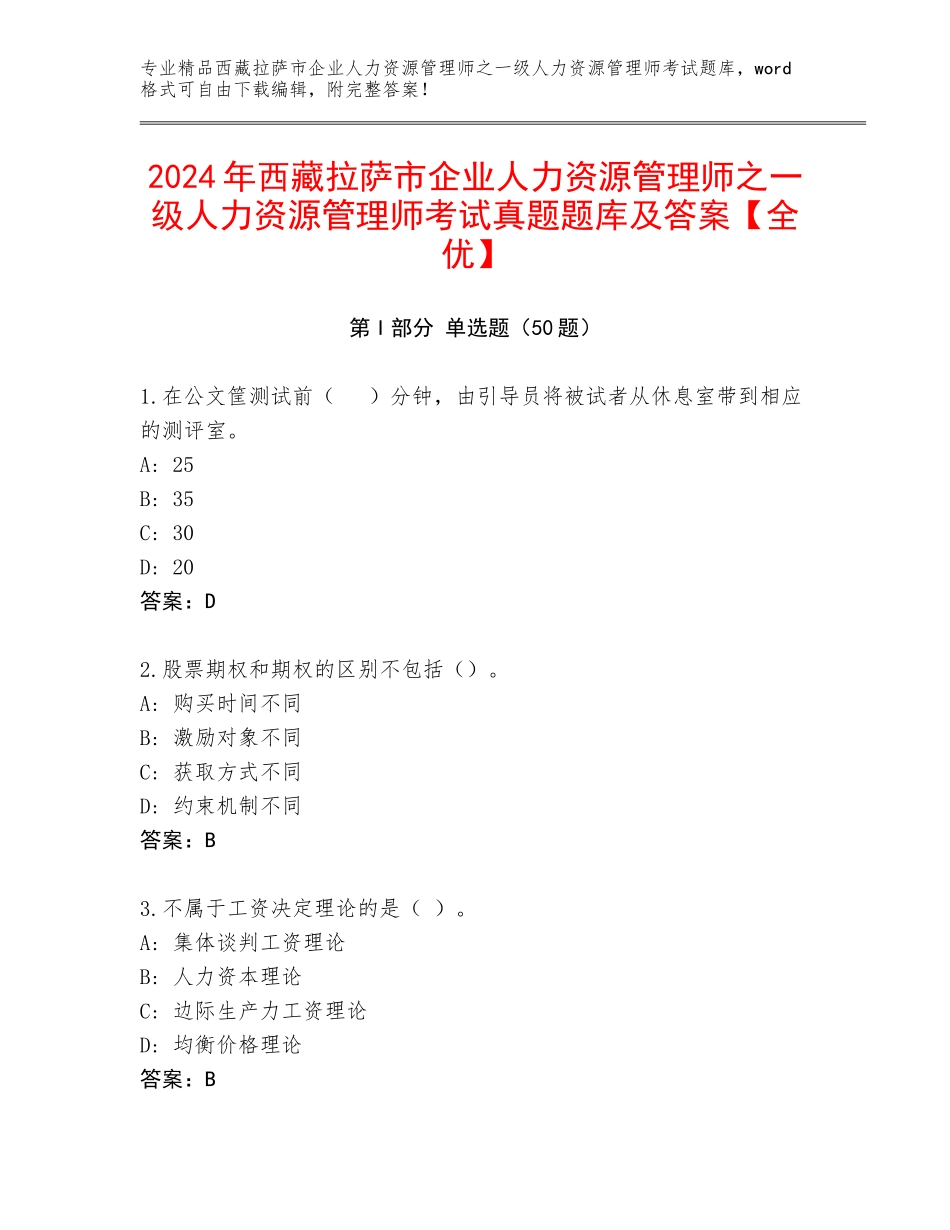 专业精品西藏拉萨市企业人力资源管理师之一级人力资源管理师考试题库，word格式可自由下载编辑，附完整答案！

2024年西藏拉萨市企业人力资源管理师之一级人力资源管理师考试真题题库及答案【全优】

第Ⅰ部分 单选题（50题）

1.在公文筐测试前（　　）分钟，由引导员将被试者从休息室带到相应的测评室。
A：25
B：35
C：30
D：20
答案：D

2.股票期权和期权的区别不包括（）。
A：购买时间不同
B：激励对象不同
C：获取方式不同
D：约束机制不同
答案：B

3.不属于工资决定理论的是（ ）。
A：集体谈判工资理论
B：人力资本理论
C：边际生产力工资理论
D：均衡价格理论
答案：B